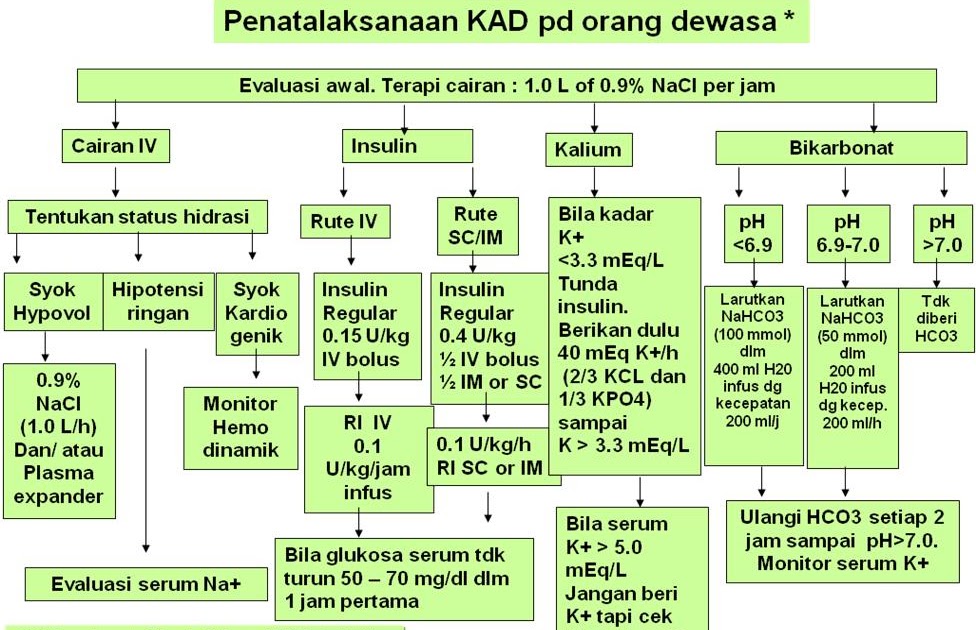 Penatalaksanaan KAD pd orang dewasa *

Evaluasi awal. Terapi cairan : 1.0 L of 0.9% NaCl per jam

Cairan IV

Tentukan status hidrasi

Syok Hypovol

Hipotensi ringan

Syok Kardio genik

0.9% NaCl (1.0 L/h) Dan/ atau Plasma expander

Monitor Hemo dinamik

Evaluasi serum Na+

Insulin

Rute IV

Insulin Regular 0.15 U/kg IV bolus

RI IV 0.1 U/kg/jam infus

Rute SC/IM

Insulin Regular 0.4 U/kg ½ IV bolus ½ IM or SC

0.1 U/kg/h RI SC or IM

Bila glukosa serum tdk turun 50 – 70 mg/dl dlm 1 jam pertama

Kalium

Bila kadar K+ <3.3 mEq/L Tunda insulin. Berikan dulu 40 mEq K+/h (2/3 KCL dan 1/3 KPO4) sampai K > 3.3 mEq/L

Bila serum K+ > 5.0 mEq/L Jangan beri K+ tapi cek

Bikarbonat

pH <6.9

Larutkan NaHCO3 (100 mmol) dlm 400 ml H20 infus dg kecepatan 200 ml/j

pH 6.9-7.0

Larutkan NaHCO3 (50 mmol) dlm 200 ml H20 infus dg kecep. 200 ml/h

pH >7.0

Tdk diberi HCO3

Ulangi HCO3 setiap 2 jam sampai pH>7.0. Monitor serum K+